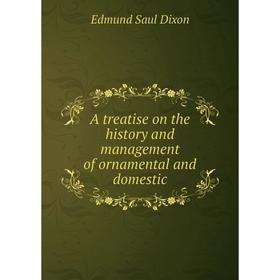 Edmund Saul Dixon

A treatise on the history and management of ornamental and domestic